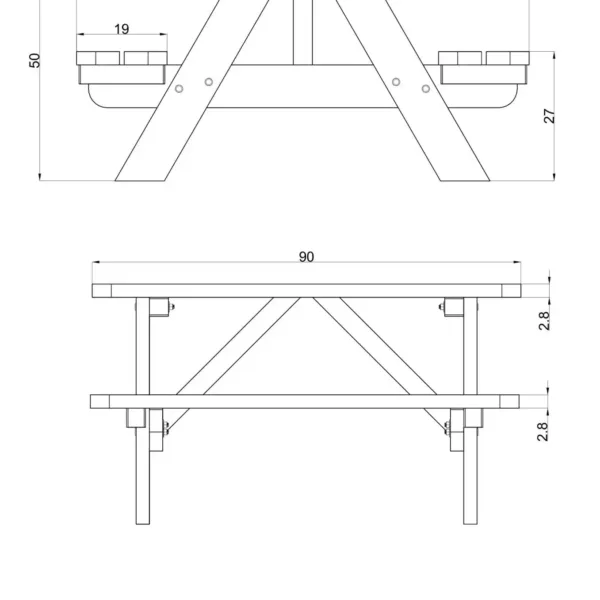 19
50
27
90
2.8
2.8